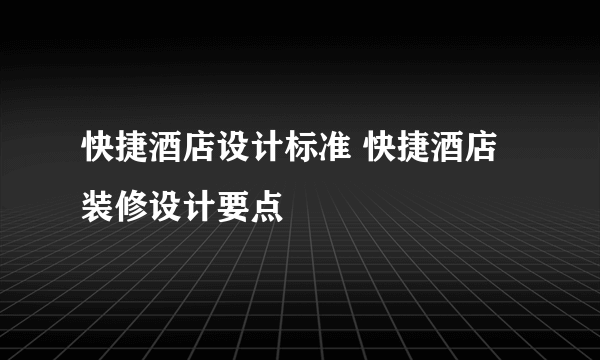 快捷酒店设计标准 快捷酒店装修设计要点